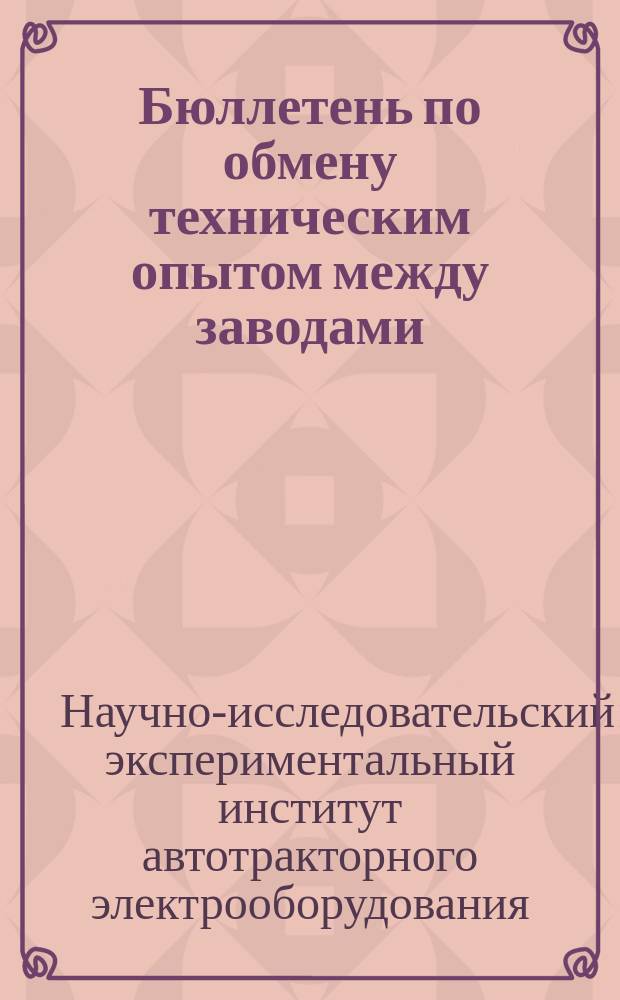 Бюллетень по обмену техническим опытом между заводами

Научно-исследовательский экспериментальный институт автотракторного электрооборудования